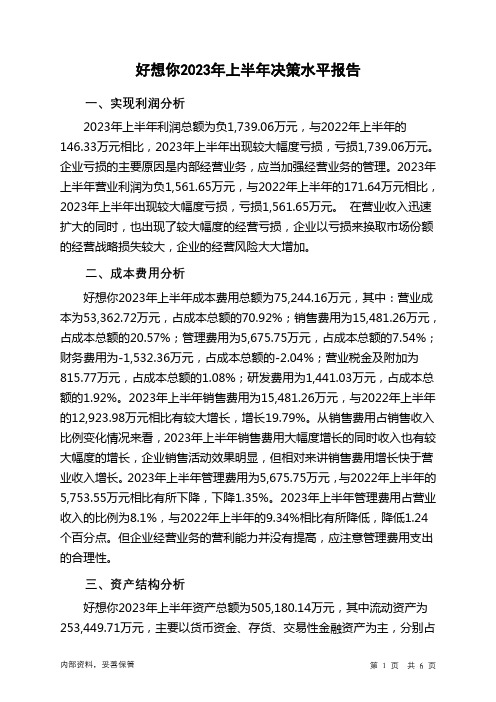 好想你2023年上半年决策水平报告

一、实现利润分析

2023年上半年利润总额为负1,739.06万元，与2022年上半年的146.33万元相比，2023年上半年出现较大幅度亏损，亏损1,739.06万元。企业亏损的主要原因是内部经营业务，应当加强经营业务的管理。2023年上半年营业利润为负1,561.65万元，与2022年上半年的171.64万元相比，2023年上半年出现较大幅度亏损，亏损1,561.65万元。 在营业收入迅速扩大的同时，也出现了较大幅度的经营亏损，企业以亏损来换取市场份额的经营战略损失较大，企业的经营风险大大增加。

二、成本费用分析

好想你2023年上半年成本费用总额为75,244.16万元，其中：营业成本为53,362.72万元，占成本总额的70.92%；销售费用为15,481.26万元，占成本总额的20.57%；管理费用为5,675.75万元，占成本总额的7.54%；财务费用为-1,532.36万元，占成本总额的-2.04%；营业税金及附加为815.77万元，占成本总额的1.08%；研发费用为1,441.03万元，占成本总额的1.92%。2023年上半年销售费用为15,481.26万元，与2022年上半年的12,923.98万元相比有较大增长，增长19.79%。从销售费用占销售收入比例变化情况来看，2023年上半年销售费用大幅度增长的同时收入也有较大幅度的增长，企业销售活动效果明显，但相对来讲销售费用增长快于营业收入增长。2023年上半年管理费用为5,675.75万元，与2022年上半年的5,753.55万元相比有所下降，下降1.35%。2023年上半年管理费用占营业收入的比例为8.1%，与2022年上半年的9.34%相比有所降低，降低1.24个百分点。但企业经营业务的营利能力并没有提高，应注意管理费用支出的合理性。

三、资产结构分析

好想你2023年上半年资产总额为505,180.14万元，其中流动资产为253,449.71万元，主要以货币资金、存货、交易性金融资产为主，分别占

内部资料，妥善保管

第 1 页 共 6 页